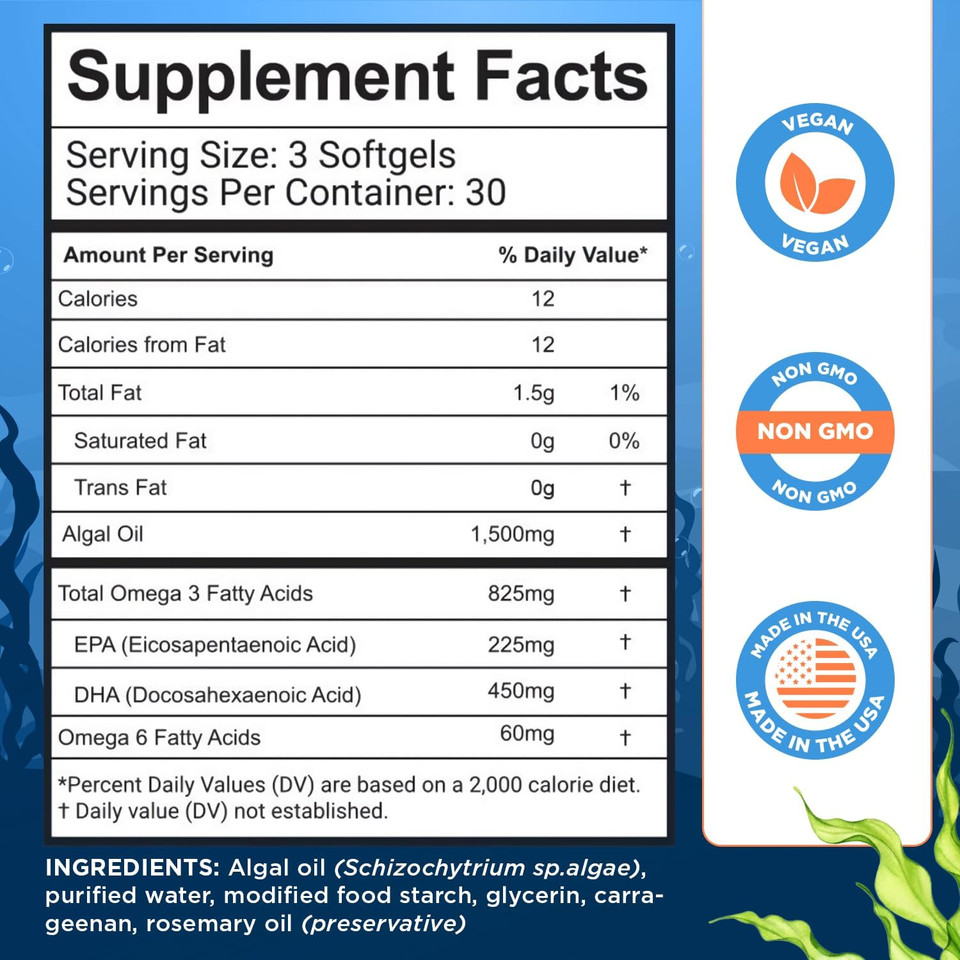 Supplement Facts

Serving Size: 3 Softgels
Servings Per Container: 30

| Amount Per Serving | | % Daily Value* |
|---|---|---|
| Calories | 12 | |
| Calories from Fat | 12 | |
| Total Fat | 1.5g | 1% |
| Saturated Fat | 0g | 0% |
| Trans Fat | 0g | † |
| Algal Oil | 1,500mg | † |
| Total Omega 3 Fatty Acids | 825mg | † |
| EPA (Eicosapentaenoic Acid) | 225mg | † |
| DHA (Docosahexaenoic Acid) | 450mg | † |
| Omega 6 Fatty Acids | 60mg | † |

*Percent Daily Values (DV) are based on a 2,000 calorie diet.
† Daily value (DV) not established.

INGREDIENTS: Algal oil (Schizochytrium sp.algae), purified water, modified food starch, glycerin, carrageenan, rosemary oil (preservative)

VEGAN
VEGAN

NON GMO
NON GMO
NON GMO

MADE IN THE USA
MADE IN THE USA